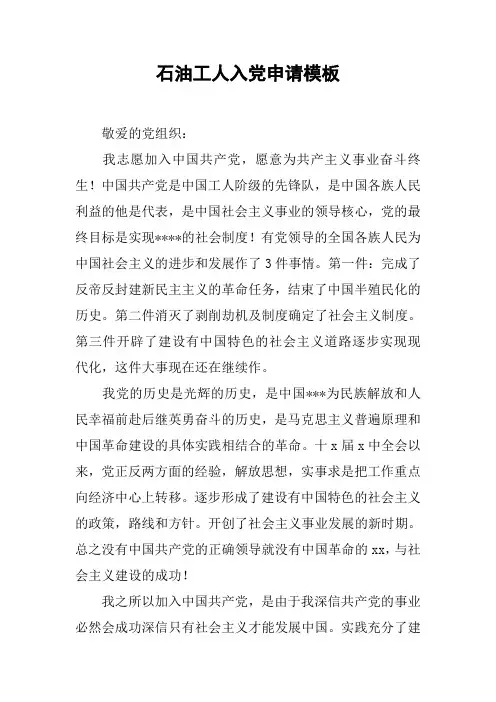 石油工人入党申请模板

敬爱的党组织：

我志愿加入中国共产党，愿意为共产主义事业奋斗终生！中国共产党是中国工人阶级的先锋队，是中国各族人民利益的他是代表，是中国社会主义事业的领导核心，党的最终目标是实现****的社会制度！有党领导的全国各族人民为中国社会主义的进步和发展作了3件事情。第一件：完成了反帝反封建新民主主义的革命任务，结束了中国半殖民化的历史。第二件消灭了剥削劫机及制度确定了社会主义制度。第三件开辟了建设有中国特色的社会主义道路逐步实现现代化，这件大事现在还在继续作。

我党的历史是光辉的历史，是中国***为民族解放和人民幸福前赴后继英勇奋斗的历史，是马克思主义普遍原理和中国革命建设的具体实践相结合的革命。十x届x中全会以来，党正反两方面的经验，解放思想，实事求是把工作重点向经济中心上转移。逐步形成了建设有中国特色的社会主义的政策，路线和方针。开创了社会主义事业发展的新时期。总之没有中国共产党的正确领导就没有中国革命的xx，与社会主义建设的成功！

我之所以加入中国共产党，是由于我深信共产党的事业必然会成功深信只有社会主义才能发展中国。实践充分了建